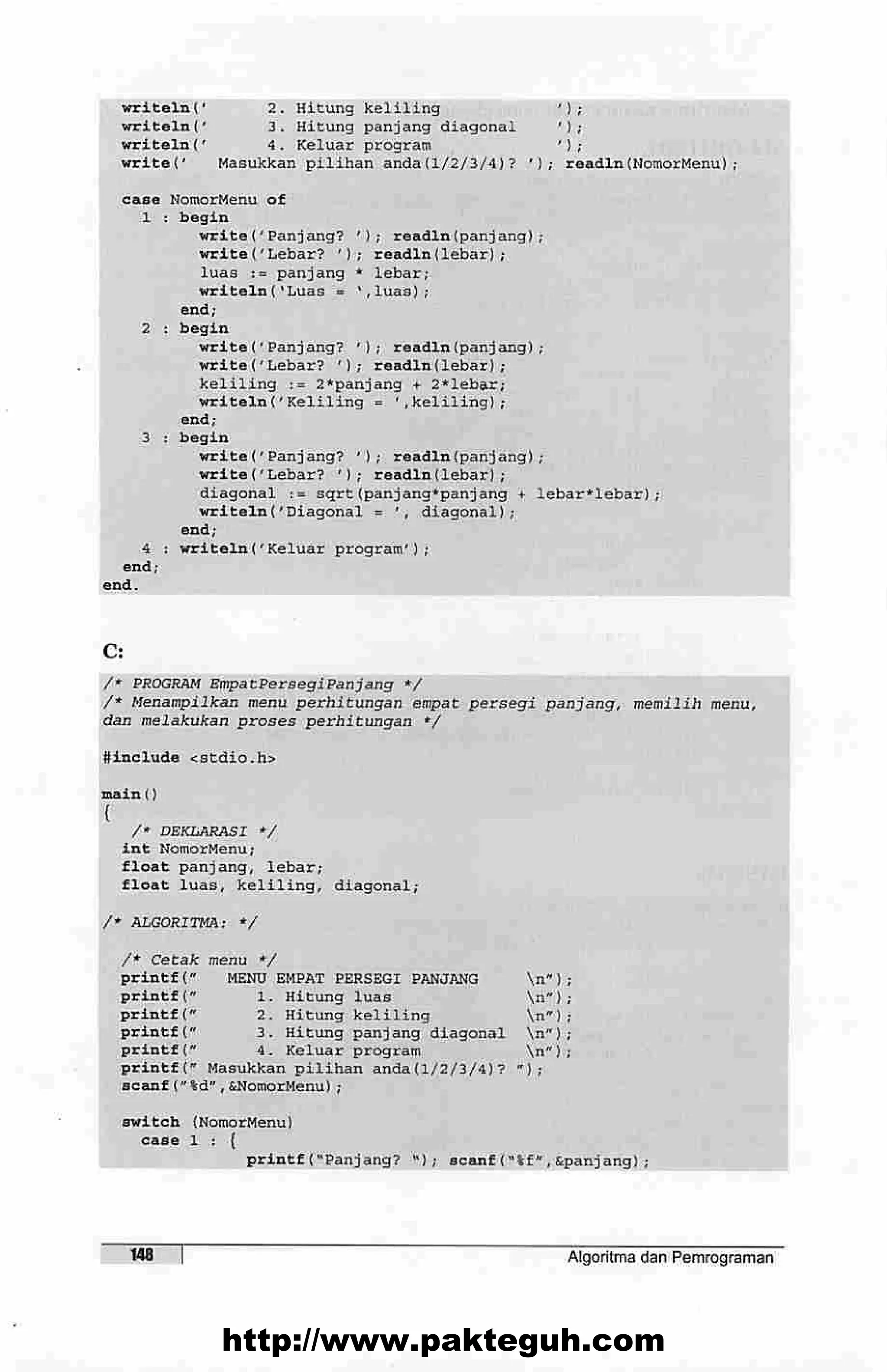 writeln('      2. Hitung keliling           ');
  writeln('      3. Hitung panjang diagonal    ');
  writeln('      4. Keluar program             ');
  write('   Masukkan pilihan anda(1/2/3/4)? '); readln(NomorMenu);

  case NomorMenu of
    1 : begin
          write('Panjang? '); readln(panjang);
          write('Lebar? '); readln(lebar);
          luas := panjang * lebar;
          writeln('Luas = ',luas);
        end;
    2 : begin
          write('Panjang? '); readln(panjang);
          write('Lebar? '); readln(lebar);
          keliling := 2*panjang + 2*lebar;
          writeln('Keliling = ',keliling);
        end;
    3 : begin
          write('Panjang? '); readln(panjang);
          write('Lebar? '); readln(lebar);
          diagonal := sqrt(panjang*panjang + lebar*lebar);
          writeln('Diagonal = ', diagonal);
        end;
    4 : writeln('Keluar program');
  end;
end.

C:

/* PROGRAM EmpatPersegiPanjang */
/* Menampilkan menu perhitungan empat persegi panjang, memilih menu, dan melakukan proses perhitungan */

#include <stdio.h>

main()
{
  /* DEKLARASI */
  int NomorMenu;
  float panjang, lebar;
  float luas, keliling, diagonal;

/* ALGORITMA: */

  /* Cetak menu */
  printf("   MENU EMPAT PERSEGI PANJANG     \n");
  printf("      1. Hitung luas              \n");
  printf("      2. Hitung keliling          \n");
  printf("      3. Hitung panjang diagonal  \n");
  printf("      4. Keluar program           \n");
  printf(" Masukkan pilihan anda(1/2/3/4)? ");
  scanf("%d",&NomorMenu);

  switch (NomorMenu)
    case 1 : {
             printf("Panjang? "); scanf("%f",&panjang);

148 Algoritma dan Pemrograman

http://www.pakteguh.com